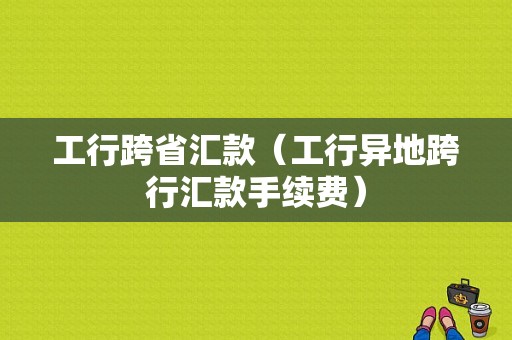 工行跨省汇款（工行异地跨行汇款手续费）